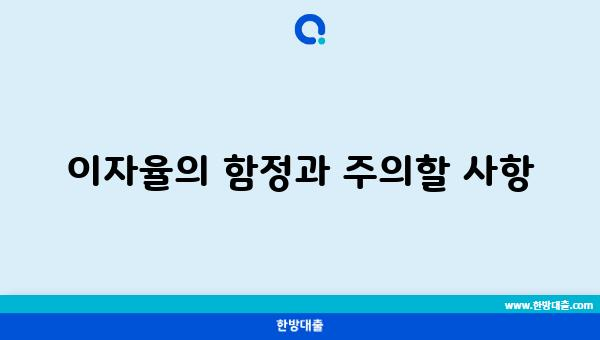 이자율의 함정과 주의할 사항

www.한방대출.com

한방대출